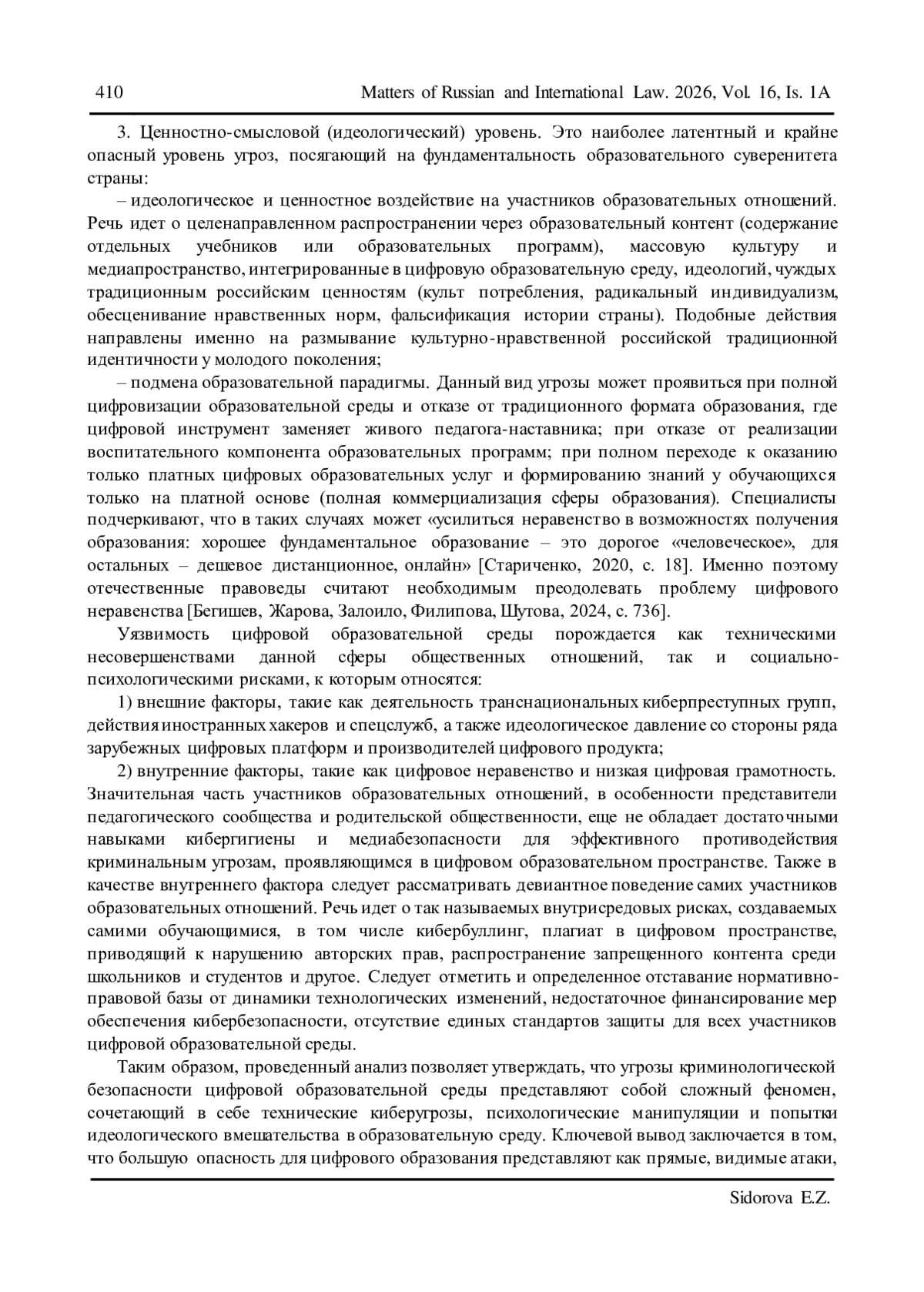 410 Matters of Russian and International Law. 2026, Vol. 16, Is. 1A

3. Ценностно-смысловой (идеологический) уровень. Это наиболее латентный и крайне опасный уровень угроз, посягающий на фундаментальность образовательного суверенитета страны:

– идеологическое и ценностное воздействие на участников образовательных отношений. Речь идет о целенаправленном распространении через образовательный контент (содержание отдельных учебников или образовательных программ), массовую культуру и медиапространство, интегрированные в цифровую образовательную среду, идеологий, чуждых традиционным российским ценностям (культ потребления, радикальный индивидуализм, обесценивание нравственных норм, фальсификация истории страны). Подобные действия направлены именно на размывание культурно-нравственной российской традиционной идентичности у молодого поколения;

– подмена образовательной парадигмы. Данный вид угрозы может проявиться при полной цифровизации образовательной среды и отказе от традиционного формата образования, где цифровой инструмент заменяет живого педагога-наставника; при отказе от реализации воспитательного компонента образовательных программ; при полном переходе к оказанию только платных цифровых образовательных услуг и формированию знаний у обучающихся только на платной основе (полная коммерциализация сферы образования). Специалисты подчеркивают, что в таких случаях может «усилиться неравенство в возможностях получения образования: хорошее фундаментальное образование – это дорогое «человеческое», для остальных – дешевое дистанционное, онлайн» [Стариченко, 2020, с. 18]. Именно поэтому отечественные правоведы считают необходимым преодолевать проблему цифрового неравенства [Бегишев, Жарова, Залоило, Филипова, Шутова, 2024, с. 736].

Уязвимость цифровой образовательной среды порождается как техническими несовершенствами данной сферы общественных отношений, так и социально-психологическими рисками, к которым относятся:

1) внешние факторы, такие как деятельность транснациональных киберпреступных групп, действия иностранных хакеров и спецслужб, а также идеологическое давление со стороны ряда зарубежных цифровых платформ и производителей цифрового продукта;

2) внутренние факторы, такие как цифровое неравенство и низкая цифровая грамотность. Значительная часть участников образовательных отношений, в особенности представители педагогического сообщества и родительской общественности, еще не обладает достаточными навыками кибергигиены и медиабезопасности для эффективного противодействия криминальным угрозам, проявляющимся в цифровом образовательном пространстве. Также в качестве внутреннего фактора следует рассматривать девиантное поведение самих участников образовательных отношений. Речь идет о так называемых внутрисредовых рисках, создаваемых самими обучающимися, в том числе кибербуллинг, плагиат в цифровом пространстве, приводящий к нарушению авторских прав, распространение запрещенного контента среди школьников и студентов и другое. Следует отметить и определенное отставание нормативно-правовой базы от динамики технологических изменений, недостаточное финансирование мер обеспечения кибербезопасности, отсутствие единых стандартов защиты для всех участников цифровой образовательной среды.

Таким образом, проведенный анализ позволяет утверждать, что угрозы криминологической безопасности цифровой образовательной среды представляют собой сложный феномен, сочетающий в себе технические киберугрозы, психологические манипуляции и попытки идеологического вмешательства в образовательную среду. Ключевой вывод заключается в том, что большую опасность для цифрового образования представляют как прямые, видимые атаки,

Sidorova E.Z.